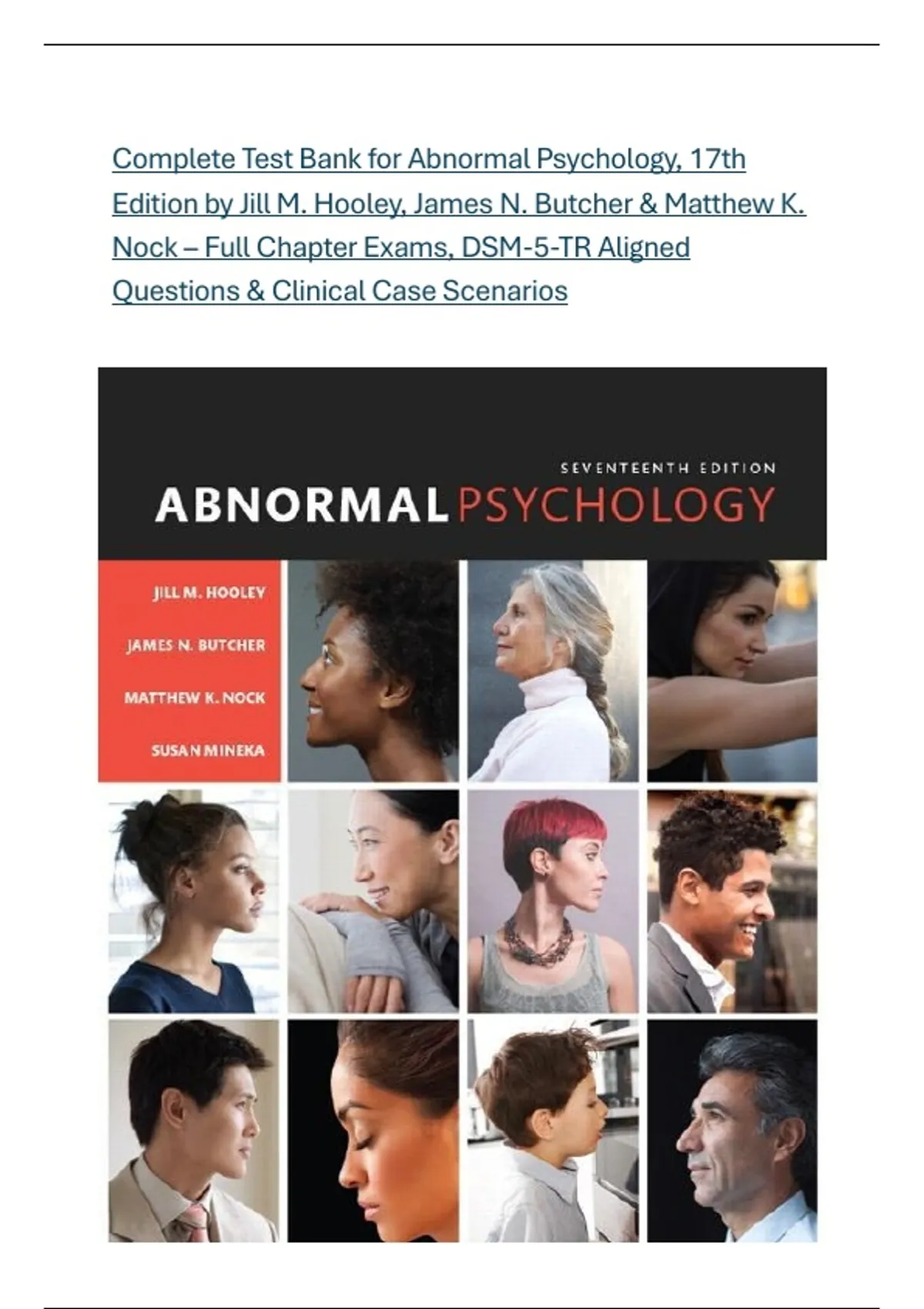 Complete Test Bank for Abnormal Psychology, 17th Edition by Jill M. Hooley, James N. Butcher & Matthew K. Nock – Full Chapter Exams, DSM-5-TR Aligned Questions & Clinical Case Scenarios

SEVENTEENTH EDITION

ABNORMAL PSYCHOLOGY

JILL M. HOOLEY

JAMES N. BUTCHER

MATTHEW K. NOCK

SUSAN MINEKA